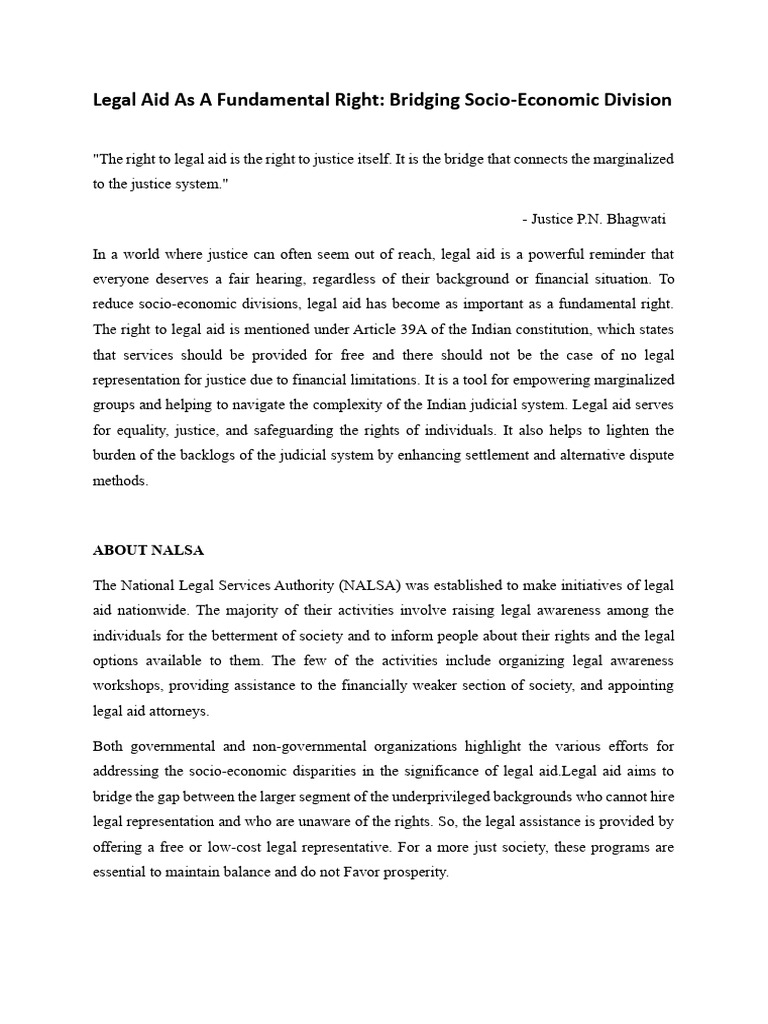 Legal Aid As A Fundamental Right: Bridging Socio-Economic Division

"The right to legal aid is the right to justice itself. It is the bridge that connects the marginalized to the justice system."

- Justice P.N. Bhagwati

In a world where justice can often seem out of reach, legal aid is a powerful reminder that everyone deserves a fair hearing, regardless of their background or financial situation. To reduce socio-economic divisions, legal aid has become as important as a fundamental right. The right to legal aid is mentioned under Article 39A of the Indian constitution, which states that services should be provided for free and there should not be the case of no legal representation for justice due to financial limitations. It is a tool for empowering marginalized groups and helping to navigate the complexity of the Indian judicial system. Legal aid serves for equality, justice, and safeguarding the rights of individuals. It also helps to lighten the burden of the backlogs of the judicial system by enhancing settlement and alternative dispute methods.

ABOUT NALSA

The National Legal Services Authority (NALSA) was established to make initiatives of legal aid nationwide. The majority of their activities involve raising legal awareness among the individuals for the betterment of society and to inform people about their rights and the legal options available to them. The few of the activities include organizing legal awareness workshops, providing assistance to the financially weaker section of society, and appointing legal aid attorneys.

Both governmental and non-governmental organizations highlight the various efforts for addressing the socio-economic disparities in the significance of legal aid.Legal aid aims to bridge the gap between the larger segment of the underprivileged backgrounds who cannot hire legal representation and who are unaware of the rights. So, the legal assistance is provided by offering a free or low-cost legal representative. For a more just society, these programs are essential to maintain balance and do not Favor prosperity.